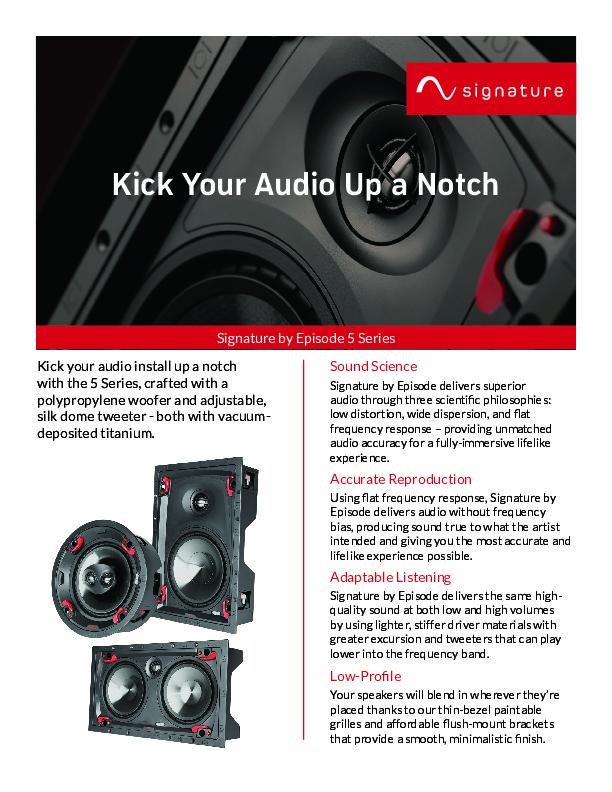 signature

Kick Your Audio Up a Notch

Signature by Episode 5 Series

Kick your audio install up a notch with the 5 Series, crafted with a polypropylene woofer and adjustable, silk dome tweeter - both with vacuum-deposited titanium.

Sound Science

Signature by Episode delivers superior audio through three scientific philosophies: low distortion, wide dispersion, and flat frequency response – providing unmatched audio accuracy for a fully-immersive lifelike experience.

Accurate Reproduction

Using flat frequency response, Signature by Episode delivers audio without frequency bias, producing sound true to what the artist intended and giving you the most accurate and lifelike experience possible.

Adaptable Listening

Signature by Episode delivers the same high-quality sound at both low and high volumes by using lighter, stiffer driver materials with greater excursion and tweeters that can play lower into the frequency band.

Low-Profile

Your speakers will blend in wherever they're placed thanks to our thin-bezel paintable grilles and affordable flush-mount brackets that provide a smooth, minimalistic finish.